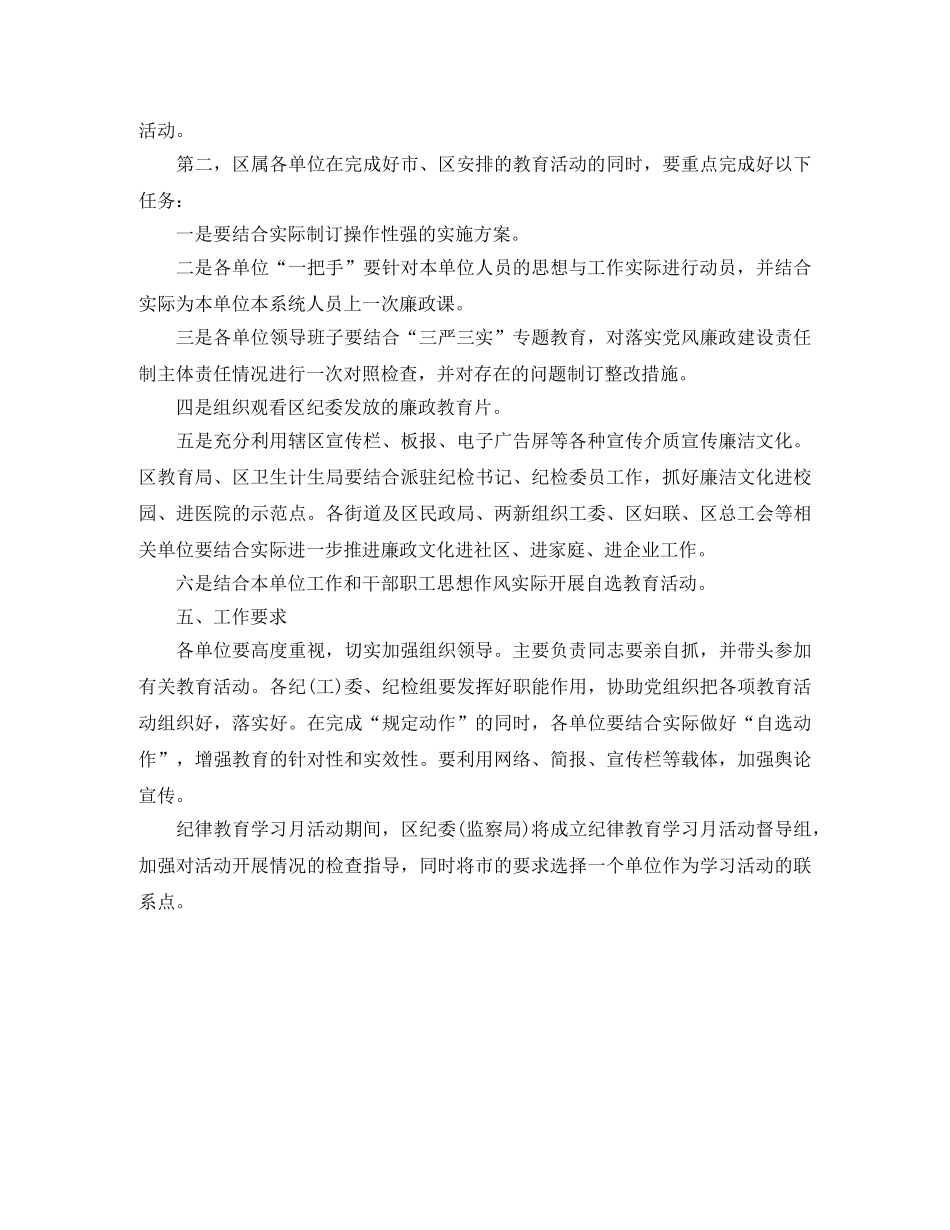 活动。

第二，区属各单位在完成好市、区安排的教育活动的同时，要重点完成好以下任务：

一是要结合实际制订操作性强的实施方案。

二是各单位“一把手”要针对本单位人员的思想与工作实际进行动员，并结合实际为本单位本系统人员上一次廉政课。

三是各单位领导班子要结合“三严三实”专题教育，对落实党风廉政建设责任制主体责任情况进行一次对照检查，并对存在的问题制订整改措施。

四是组织观看区纪委发放的廉政教育片。

五是充分利用辖区宣传栏、板报、电子广告屏等各种宣传介质宣传廉洁文化。区教育局、区卫生计生局要结合派驻纪检书记、纪检委员工作，抓好廉洁文化进校园、进医院的示范点。各街道及区民政局、两新组织工委、区妇联、区总工会等相关单位要结合实际进一步推进廉政文化进社区、进家庭、进企业工作。

六是结合本单位工作和干部职工思想作风实际开展自选教育活动。

五、工作要求

各单位要高度重视，切实加强组织领导。主要负责同志要亲自抓，并带头参加有关教育活动。各纪(工)委、纪检组要发挥好职能作用，协助党组织把各项教育活动组织好，落实好。在完成“规定动作”的同时，各单位要结合实际做好“自选动作”，增强教育的针对性和实效性。要利用网络、简报、宣传栏等载体，加强舆论宣传。

纪律教育学习月活动期间，区纪委(监察局)将成立纪律教育学习月活动督导组，加强对活动开展情况的检查指导，同时将市的要求选择一个单位作为学习活动的联系点。